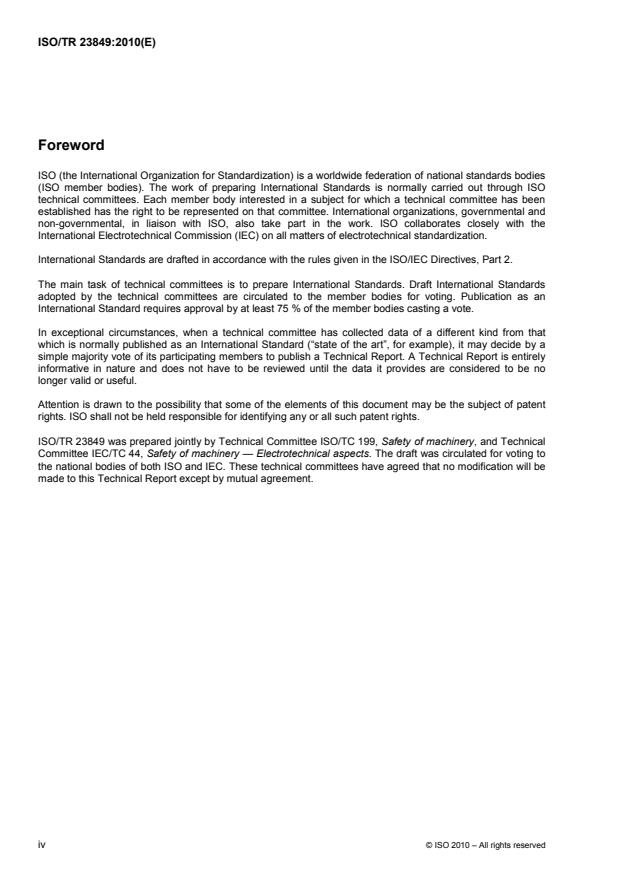 ISO/TR 23849:2010(E)

Foreword

ISO (the International Organization for Standardization) is a worldwide federation of national standards bodies (ISO member bodies). The work of preparing International Standards is normally carried out through ISO technical committees. Each member body interested in a subject for which a technical committee has been established has the right to be represented on that committee. International organizations, governmental and non-governmental, in liaison with ISO, also take part in the work. ISO collaborates closely with the International Electrotechnical Commission (IEC) on all matters of electrotechnical standardization.

International Standards are drafted in accordance with the rules given in the ISO/IEC Directives, Part 2.

The main task of technical committees is to prepare International Standards. Draft International Standards adopted by the technical committees are circulated to the member bodies for voting. Publication as an International Standard requires approval by at least 75 % of the member bodies casting a vote.

In exceptional circumstances, when a technical committee has collected data of a different kind from that which is normally published as an International Standard ("state of the art", for example), it may decide by a simple majority vote of its participating members to publish a Technical Report. A Technical Report is entirely informative in nature and does not have to be reviewed until the data it provides are considered to be no longer valid or useful.

Attention is drawn to the possibility that some of the elements of this document may be the subject of patent rights. ISO shall not be held responsible for identifying any or all such patent rights.

ISO/TR 23849 was prepared jointly by Technical Committee ISO/TC 199, Safety of machinery, and Technical Committee IEC/TC 44, Safety of machinery — Electrotechnical aspects. The draft was circulated for voting to the national bodies of both ISO and IEC. These technical committees have agreed that no modification will be made to this Technical Report except by mutual agreement.

iv

© ISO 2010 – All rights reserved